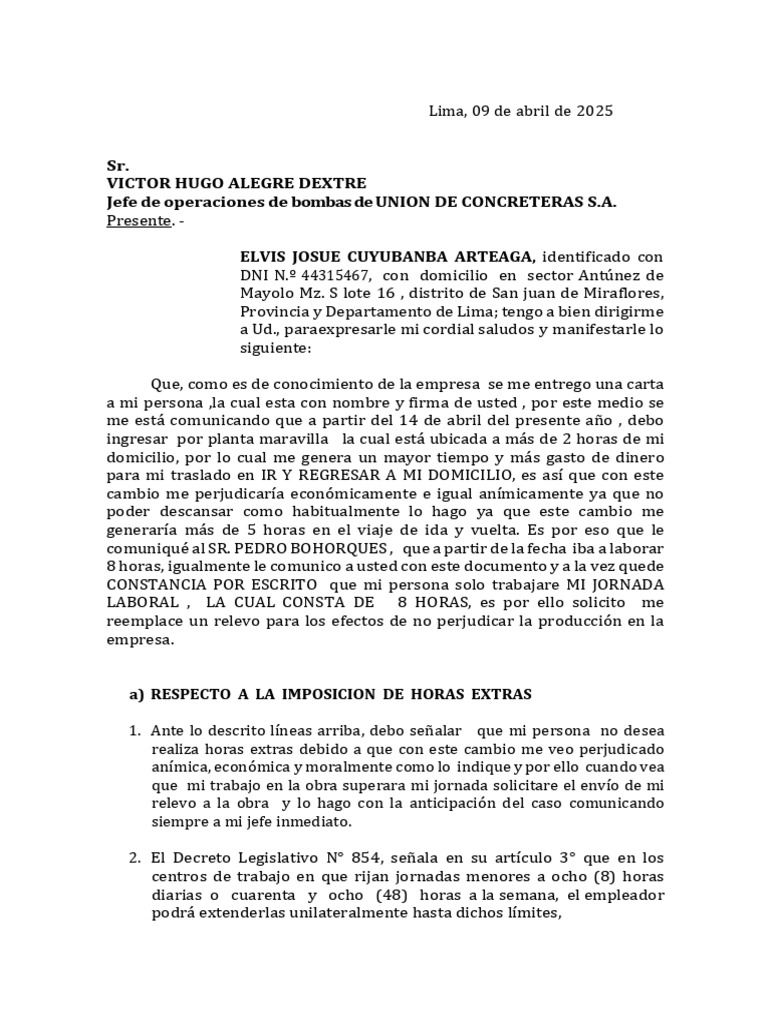 Lima, 09 de abril de 2025

Sr.
VICTOR HUGO ALEGRE DEXTRE
Jefe de operaciones de bombas de UNION DE CONCRETERAS S.A.
Presente. -

ELVIS JOSUE CUYUBANBA ARTEAGA, identificado con DNI N.º 44315467, con domicilio en sector Antúnez de Mayolo Mz. S lote 16 , distrito de San juan de Miraflores, Provincia y Departamento de Lima; tengo a bien dirigirme a Ud., paraexpresarle mi cordial saludos y manifestarle lo siguiente:

Que, como es de conocimiento de la empresa se me entrego una carta a mi persona ,la cual esta con nombre y firma de usted , por este medio se me está comunicando que a partir del 14 de abril del presente año , debo ingresar por planta maravilla la cual está ubicada a más de 2 horas de mi domicilio, por lo cual me genera un mayor tiempo y más gasto de dinero para mi traslado en IR Y REGRESAR A MI DOMICILIO, es así que con este cambio me perjudicaría económicamente e igual anímicamente ya que no poder descansar como habitualmente lo hago ya que este cambio me generaría más de 5 horas en el viaje de ida y vuelta. Es por eso que le comuniqué al SR. PEDRO BOHORQUES , que a partir de la fecha iba a laborar 8 horas, igualmente le comunico a usted con este documento y a la vez quede CONSTANCIA POR ESCRITO que mi persona solo trabajare MI JORNADA LABORAL , LA CUAL CONSTA DE 8 HORAS, es por ello solicito me reemplace un relevo para los efectos de no perjudicar la producción en la empresa.

a) RESPECTO A LA IMPOSICION DE HORAS EXTRAS

1. Ante lo descrito líneas arriba, debo señalar que mi persona no desea realiza horas extras debido a que con este cambio me veo perjudicado anímica, económica y moralmente como lo indique y por ello cuando vea que mi trabajo en la obra superara mi jornada solicitare el envío de mi relevo a la obra y lo hago con la anticipación del caso comunicando siempre a mi jefe inmediato.

2. El Decreto Legislativo N° 854, señala en su artículo 3° que en los centros de trabajo en que rijan jornadas menores a ocho (8) horas diarias o cuarenta y ocho (48) horas a la semana, el empleador podrá extenderlas unilateralmente hasta dichos límites,